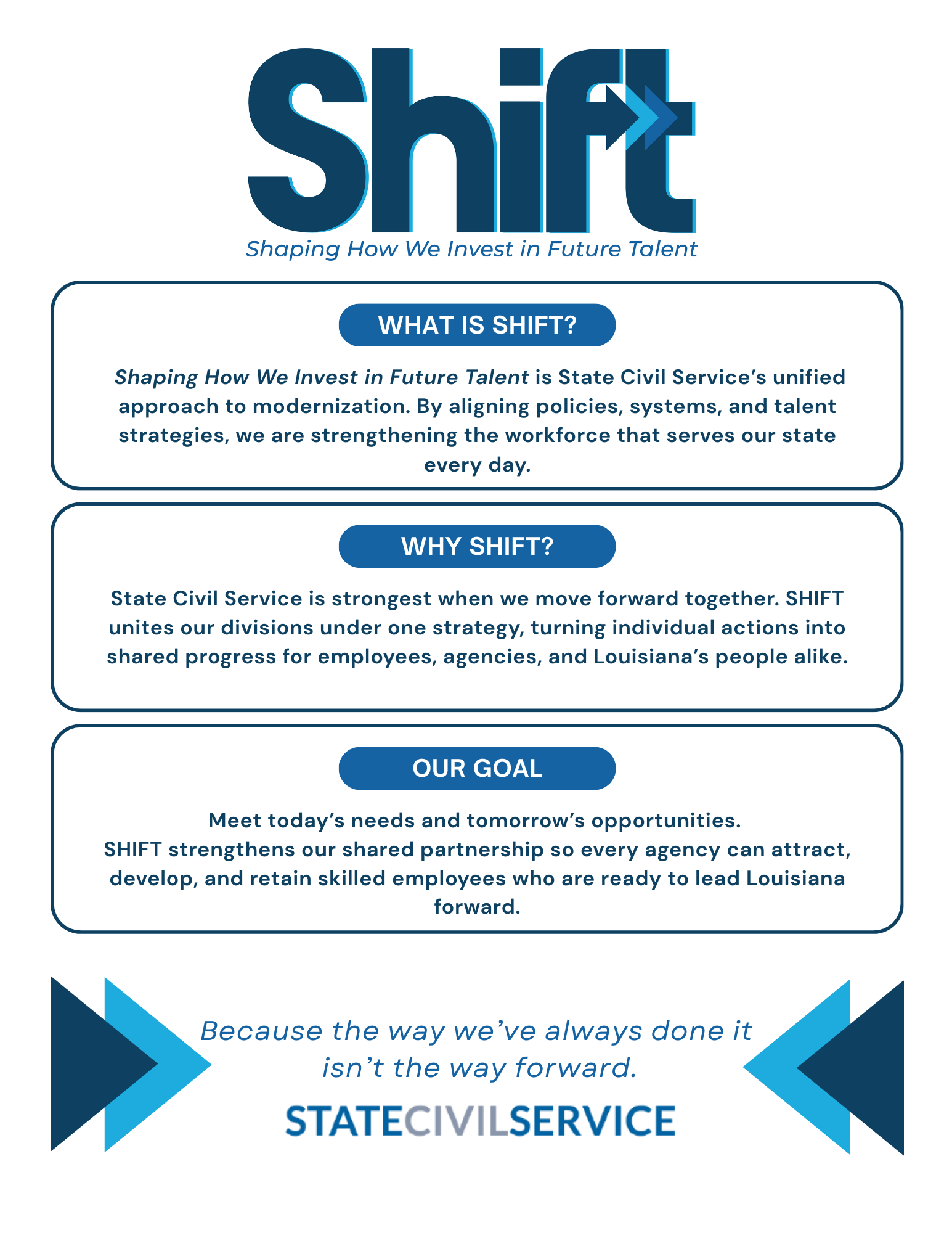 Shift

Shaping How We Invest in Future Talent

WHAT IS SHIFT?

Shaping How We Invest in Future Talent is State Civil Service's unified approach to modernization. By aligning policies, systems, and talent strategies, we are strengthening the workforce that serves our state every day.

WHY SHIFT?

State Civil Service is strongest when we move forward together. SHIFT unites our divisions under one strategy, turning individual actions into shared progress for employees, agencies, and Louisiana's people alike.

OUR GOAL

Meet today's needs and tomorrow's opportunities.
SHIFT strengthens our shared partnership so every agency can attract, develop, and retain skilled employees who are ready to lead Louisiana forward.

Because the way we've always done it isn't the way forward.

STATECIVILSERVICE